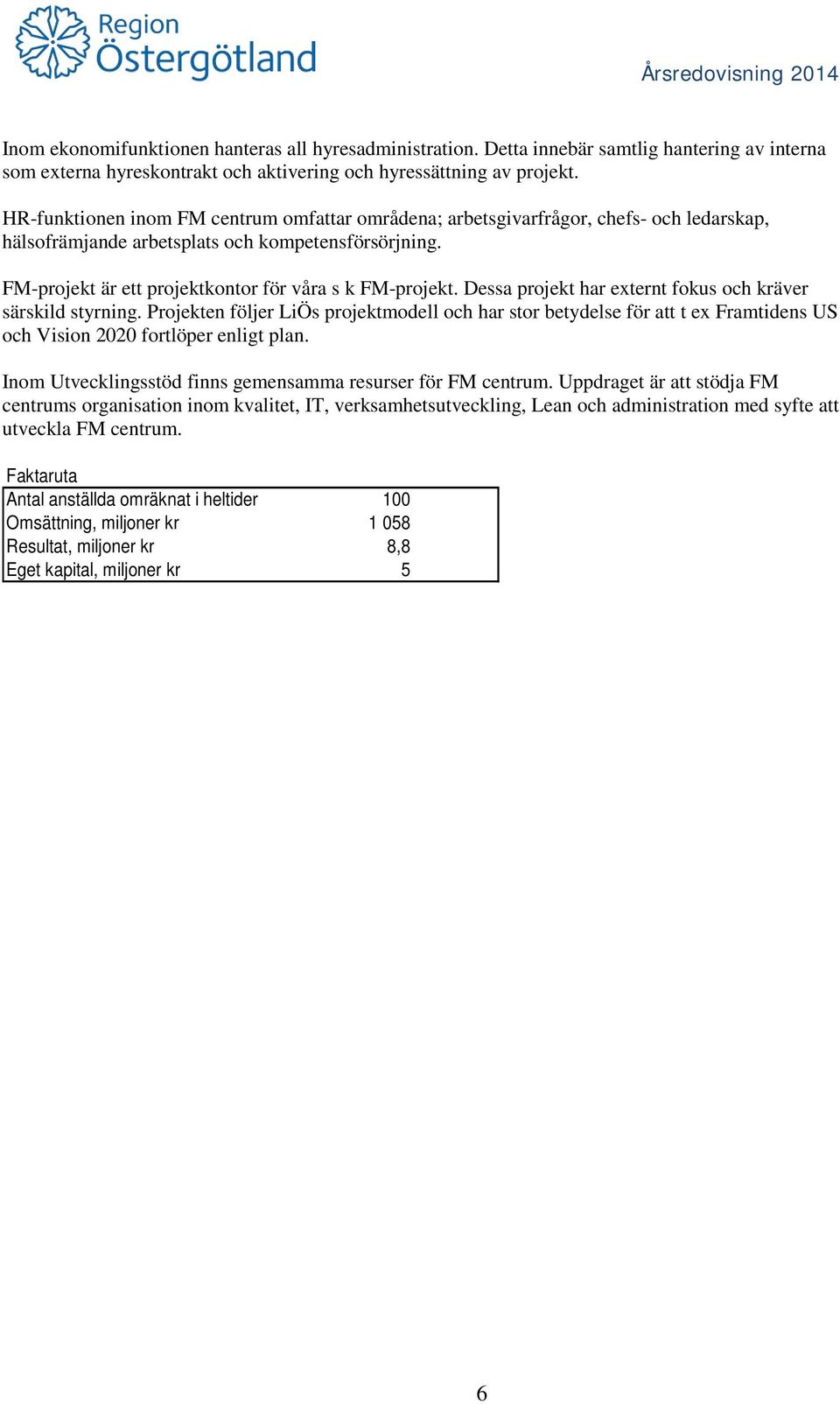 Region Östergötland

Årsredovisning 2014

Inom ekonomifunktionen hanteras all hyresadministration. Detta innebär samtlig hantering av interna som externa hyreskontrakt och aktivering och hyressättning av projekt.

HR-funktionen inom FM centrum omfattar områdena; arbetsgivarfrågor, chefs- och ledarskap, hälsofrämjande arbetsplats och kompetensförsörjning.

FM-projekt är ett projektkontor för våra s k FM-projekt. Dessa projekt har externt fokus och kräver särskild styrning. Projekten följer LiÖs projektmodell och har stor betydelse för att t ex Framtidens US och Vision 2020 fortlöper enligt plan.

Inom Utvecklingsstöd finns gemensamma resurser för FM centrum. Uppdraget är att stödja FM centrums organisation inom kvalitet, IT, verksamhetsutveckling, Lean och administration med syfte att utveckla FM centrum.

Faktaruta

| Antal anställda omräknat i heltider | 100 |
|---|---|
| Omsättning, miljoner kr | 1 058 |
| Resultat, miljoner kr | 8,8 |
| Eget kapital, miljoner kr | 5 |

6